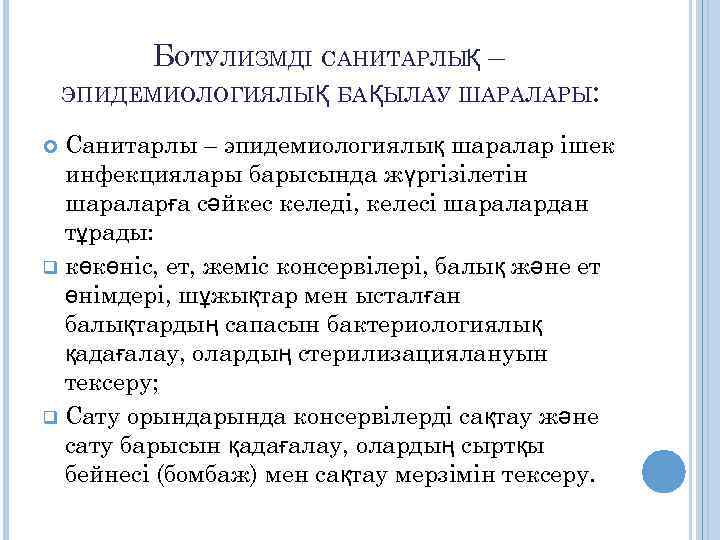 Ботулизмді санитарлық – эпидемиологиялық бақылау шаралары:

Санитарлы – эпидемиологиялық шаралар ішек инфекциялары барысында жүргізілетін шараларға сәйкес келеді, келесі шаралардан тұрады:

көкөніс, ет, жеміс консервілері, балық және ет өнімдері, шұжықтар мен ысталған балықтардың сапасын бактериологиялық қадағалау, олардың стерилизациялануын тексеру;

Сату орындарында консервілерді сақтау және сату барысын қадағалау, олардың сыртқы бейнесі (бомбаж) мен сақтау мерзімін тексеру.